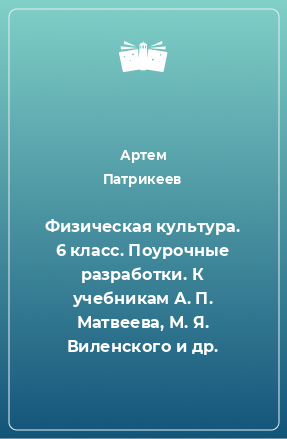 Артем Патрикеев

Физическая культура. 6 класс. Поурочные разработки. К учебникам А. П. Матвеева, М. Я. Виленского и др.